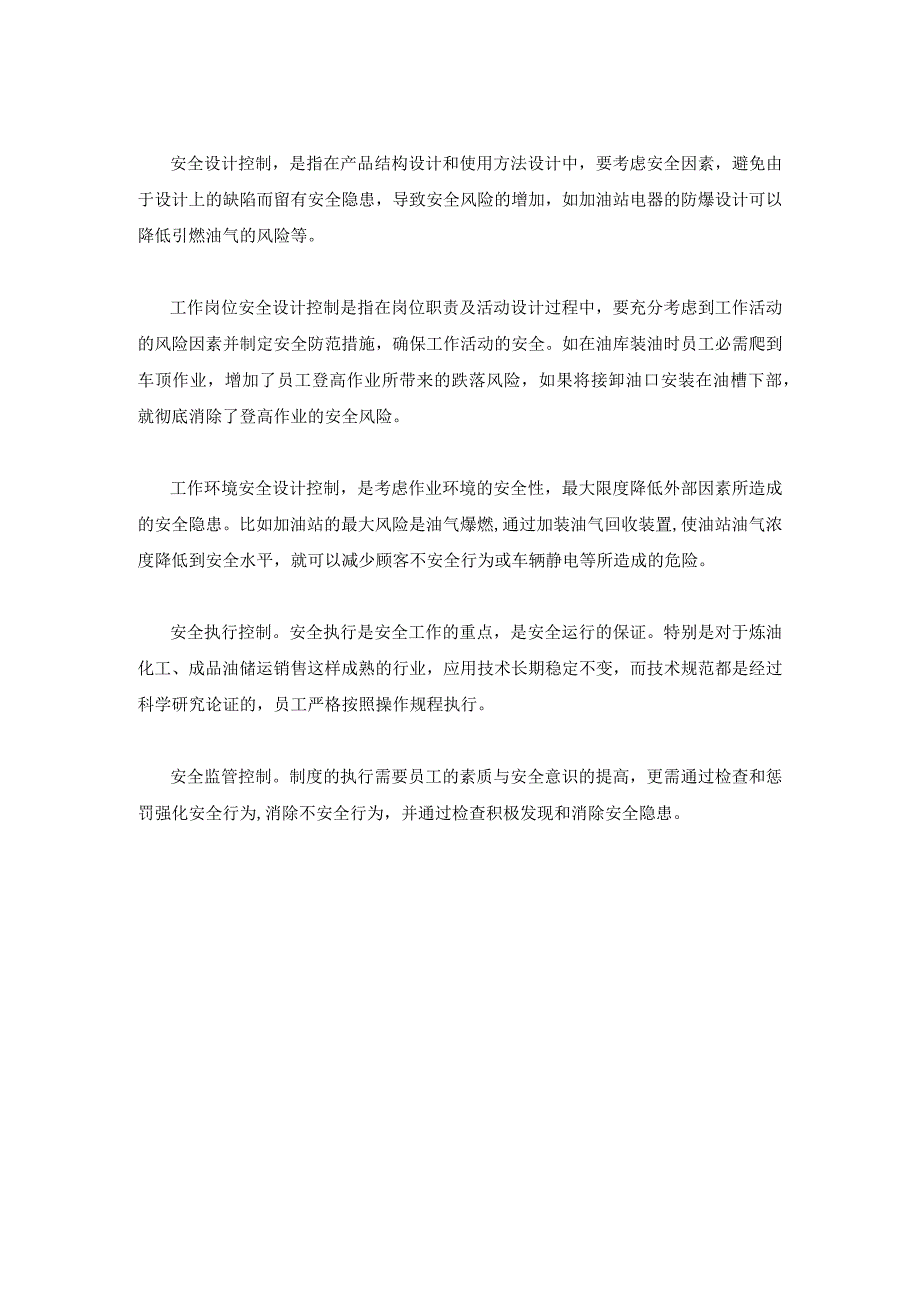 安全设计控制，是指在产品结构设计和使用方法设计中，要考虑安全因素，避免由于设计上的缺陷而留有安全隐患，导致安全风险的增加，如加油站电器的防爆设计可以降低引燃油气的风险等。

工作岗位安全设计控制是指在岗位职责及活动设计过程中，要充分考虑到工作活动的风险因素并制定安全防范措施，确保工作活动的安全。如在油库装油时员工必需爬到车顶作业，增加了员工登高作业所带来的跌落风险，如果将接卸油口安装在油槽下部，就彻底消除了登高作业的安全风险。

工作环境安全设计控制，是考虑作业环境的安全性，最大限度降低外部因素所造成的安全隐患。比如加油站的最大风险是油气爆燃，通过加装油气回收装置，使油站油气浓度降低到安全水平，就可以减少顾客不安全行为或车辆静电等所造成的危险。

安全执行控制。安全执行是安全工作的重点，是安全运行的保证。特别是对于炼油化工、成品油储运销售这样成熟的行业，应用技术长期稳定不变，而技术规范都是经过科学研究论证的，员工严格按照操作规程执行。

安全监管控制。制度的执行需要员工的素质与安全意识的提高，更需通过检查和惩罚强化安全行为，消除不安全行为，并通过检查积极发现和消除安全隐患。